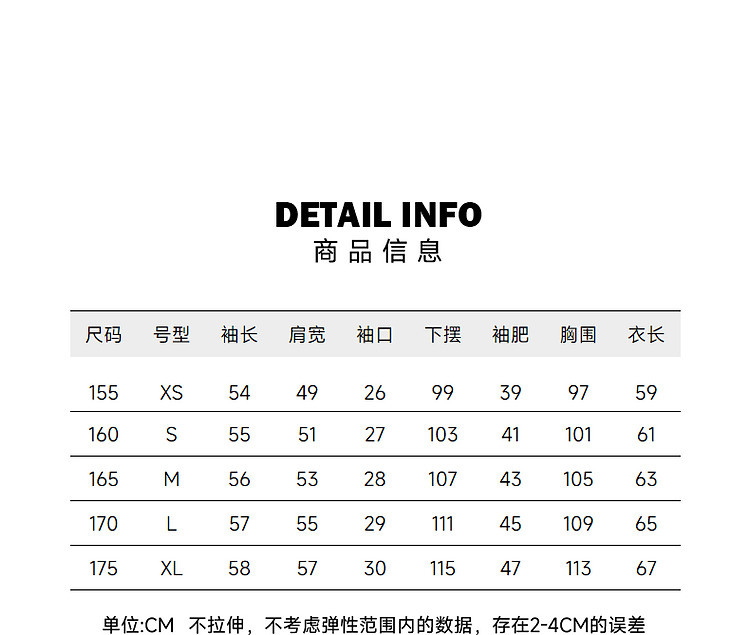 DETAIL INFO
商品信息

| 尺码 | 号型 | 袖长 | 肩宽 | 袖口 | 下摆 | 袖肥 | 胸围 | 衣长 |
|---|---|---|---|---|---|---|---|---|
| 155 | XS | 54 | 49 | 26 | 99 | 39 | 97 | 59 |
| 160 | S | 55 | 51 | 27 | 103 | 41 | 101 | 61 |
| 165 | M | 56 | 53 | 28 | 107 | 43 | 105 | 63 |
| 170 | L | 57 | 55 | 29 | 111 | 45 | 109 | 65 |
| 175 | XL | 58 | 57 | 30 | 115 | 47 | 113 | 67 |

单位:CM 不拉伸，不考虑弹性范围内的数据，存在2-4CM的误差